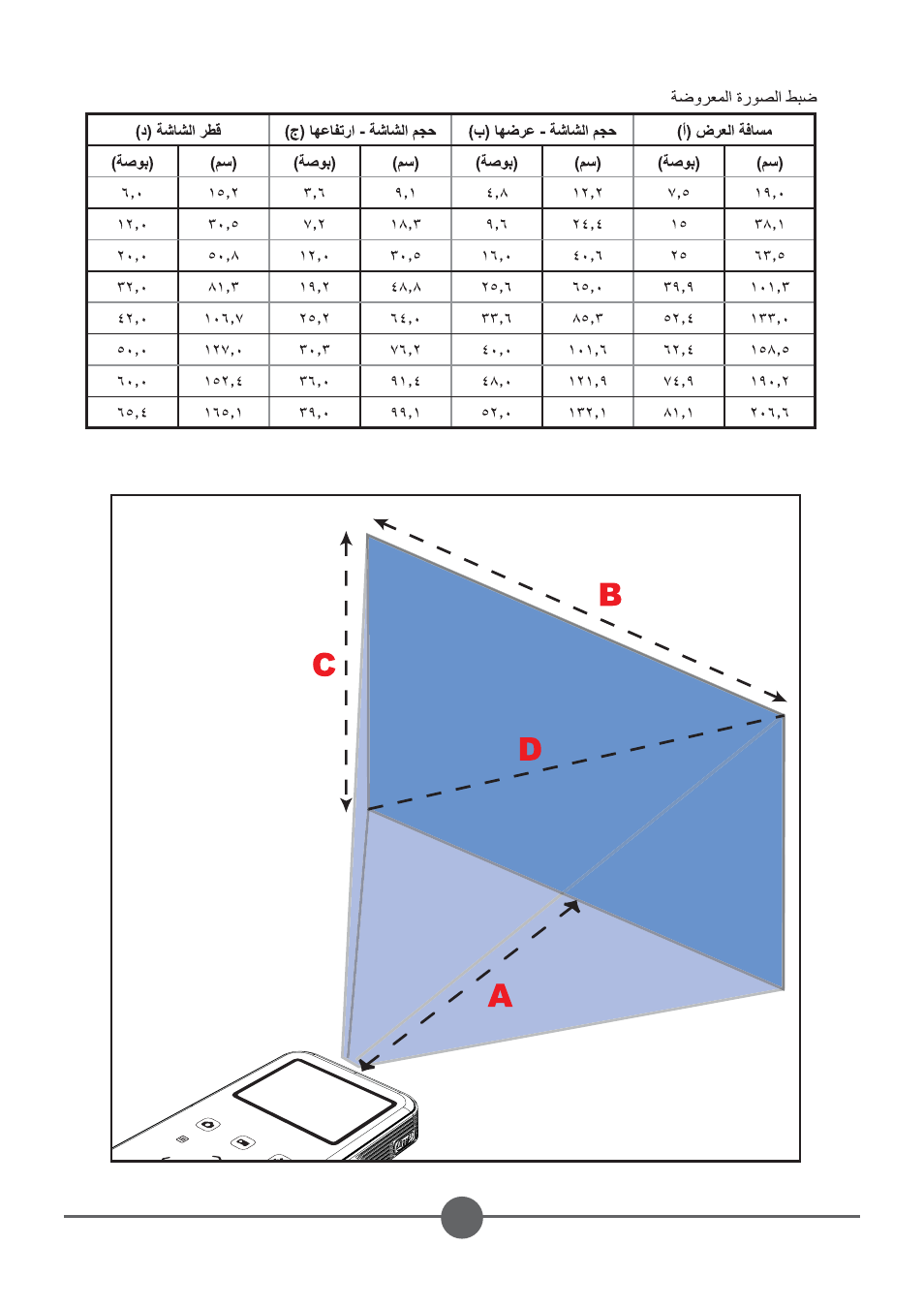 ضبط الصورة المعروضة

| مسافة العرض (أ) | | حجم الشاشة - عرضها (ب) | | حجم الشاشة - ارتفاعها (ج) | | قطر الشاشة (د) | |
|---|---|---|---|---|---|---|---|
| (سم) | (بوصة) | (سم) | (بوصة) | (سم) | (بوصة) | (سم) | (بوصة) |
| ١٩,٠ | ٧,٥ | ١٢,٢ | ٤,٨ | ٩,١ | ٣,٦ | ١٥,٢ | ٦,٠ |
| ٣٨,١ | ١٥ | ٢٤,٤ | ٩,٦ | ١٨,٣ | ٧,٢ | ٣٠,٥ | ١٢,٠ |
| ٦٣,٥ | ٢٥ | ٤٠,٦ | ١٦,٠ | ٣٠,٥ | ١٢,٠ | ٥٠,٨ | ٢٠,٠ |
| ١٠١,٣ | ٣٩,٩ | ٦٥,٠ | ٢٥,٦ | ٤٨,٨ | ١٩,٢ | ٨١,٣ | ٣٢,٠ |
| ١٣٣,٠ | ٥٢,٤ | ٨٥,٣ | ٣٣,٦ | ٦٤,٠ | ٢٥,٢ | ١٠٦,٧ | ٤٢,٠ |
| ١٥٨,٥ | ٦٢,٤ | ١٠١,٦ | ٤٠,٠ | ٧٦,٢ | ٣٠,٣ | ١٢٧,٠ | ٥٠,٠ |
| ١٩٠,٢ | ٧٤,٩ | ١٢١,٩ | ٤٨,٠ | ٩١,٤ | ٣٦,٠ | ١٥٢,٤ | ٦٠,٠ |
| ٢٠٦,٦ | ٨١,١ | ١٣٢,١ | ٥٢,٠ | ٩٩,١ | ٣٩,٠ | ١٦٥,١ | ٦٥,٤ |

B
C
D
A